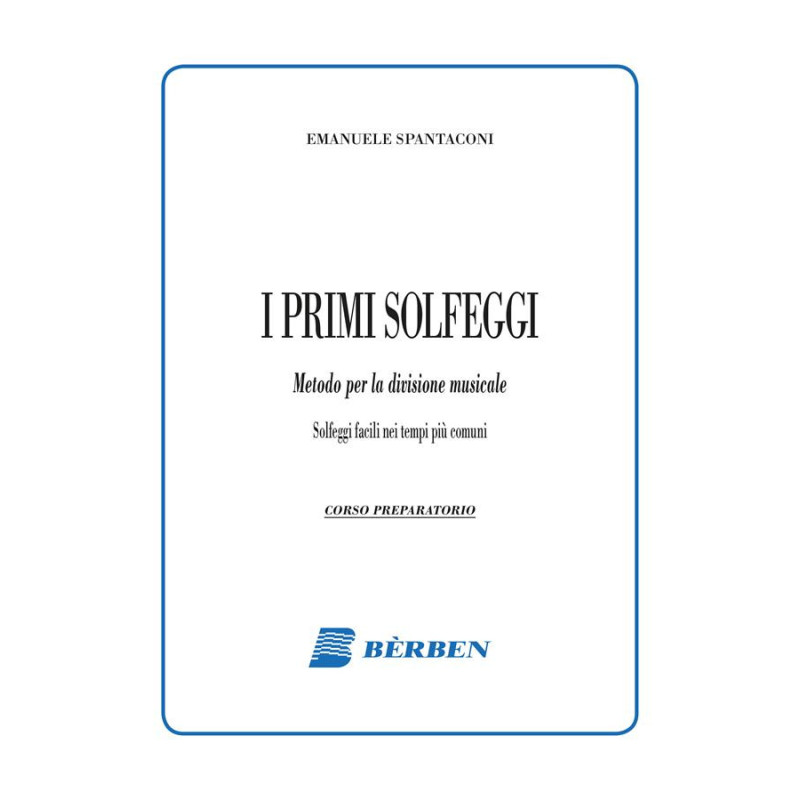 EMANUELE SPANTACONI

I PRIMI SOLFEGGI

Metodo per la divisione musicale

Solfeggi facili nei tempi più comuni

CORSO PREPARATORIO

BÈRBEN